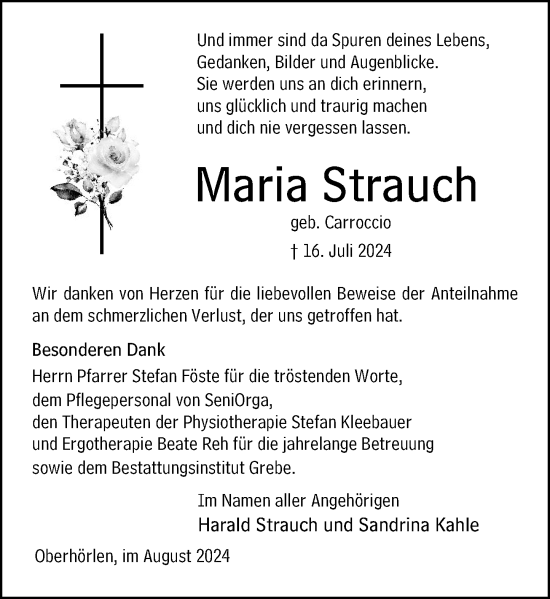 Und immer sind da Spuren deines Lebens,
Gedanken, Bilder und Augenblicke.
Sie werden uns an dich erinnern,
uns glücklich und traurig machen
und dich nie vergessen lassen.

Maria Strauch

geb. Carroccio

† 16. Juli 2024

Wir danken von Herzen für die liebevollen Beweise der Anteilnahme an dem schmerzlichen Verlust, der uns getroffen hat.

Besonderen Dank
Herrn Pfarrer Stefan Föste für die tröstenden Worte,
dem Pflegepersonal von SeniOrga,
den Therapeuten der Physiotherapie Stefan Kleebauer
und Ergotherapie Beate Reh für die jahrelange Betreuung
sowie dem Bestattungsinstitut Grebe.

Im Namen aller Angehörigen
Harald Strauch und Sandrina Kahle

Oberhörlen, im August 2024